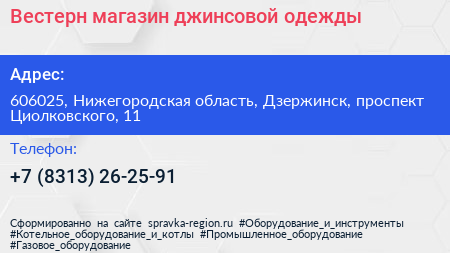 Вестерн магазин джинсовой одежды

Адрес:

606025, Нижегородская область, Дзержинск, проспект Циолковского, 11

Телефон:

+7 (8313) 26-25-91

Сформированно на сайте spravka-region.ru #Оборудование_и_инструменты #Котельное_оборудование_и_котлы #Промышленное_оборудование #Газовое_оборудование